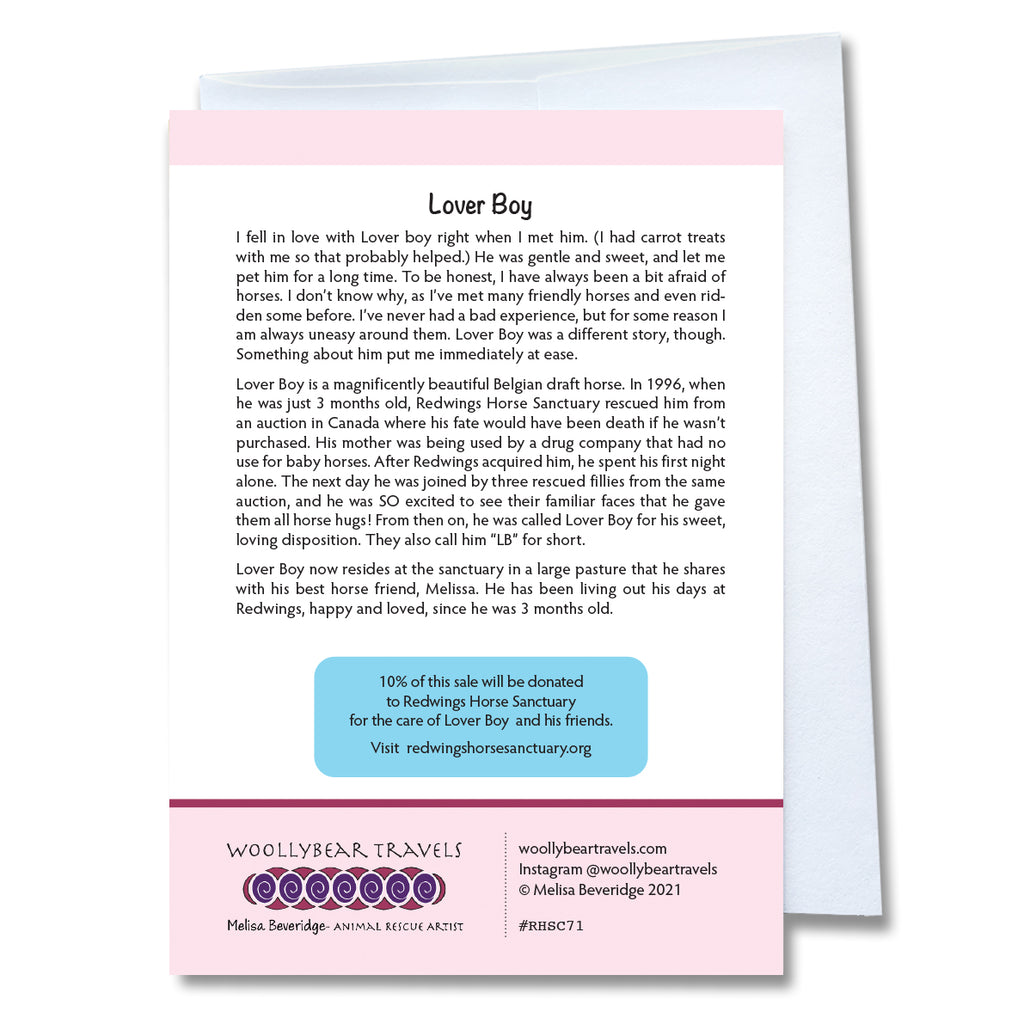 Lover Boy

I fell in love with Lover boy right when I met him. (I had carrot treats with me so that probably helped.) He was gentle and sweet, and let me pet him for a long time. To be honest, I have always been a bit afraid of horses. I don't know why, as I've met many friendly horses and even ridden some before. I've never had a bad experience, but for some reason I am always uneasy around them. Lover Boy was a different story, though. Something about him put me immediately at ease.

Lover Boy is a magnificently beautiful Belgian draft horse. In 1996, when he was just 3 months old, Redwings Horse Sanctuary rescued him from an auction in Canada where his fate would have been death if he wasn't purchased. His mother was being used by a drug company that had no use for baby horses. After Redwings acquired him, he spent his first night alone. The next day he was joined by three rescued fillies from the same auction, and he was SO excited to see their familiar faces that he gave them all horse hugs! From then on, he was called Lover Boy for his sweet, loving disposition. They also call him "LB" for short.

Lover Boy now resides at the sanctuary in a large pasture that he shares with his best horse friend, Melissa. He has been living out his days at Redwings, happy and loved, since he was 3 months old.

10% of this sale will be donated to Redwings Horse Sanctuary for the care of Lover Boy and his friends.

Visit redwingshorsesanctuary.org

WOOLLYBEAR TRAVELS

Melisa Beveridge- ANIMAL RESCUE ARTIST

woollybeartravels.com
Instagram @woollybeartravels
© Melisa Beveridge 2021

#RHSC71